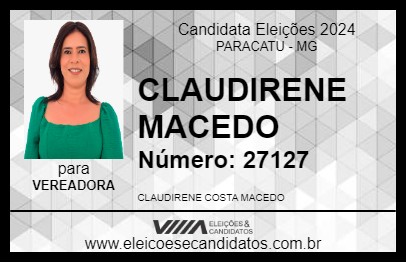 Candidata Eleições 2024
PARACATU - MG

CLAUDIRENE MACEDO

Número: 27127

para
VEREADORA

CLAUDIRENE COSTA MACEDO

VIIIA ELEIÇÕES & CANDIDATOS

www.eleicoesecandidatos.com.br